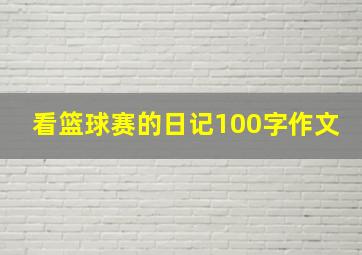 看篮球赛的日记100字作文